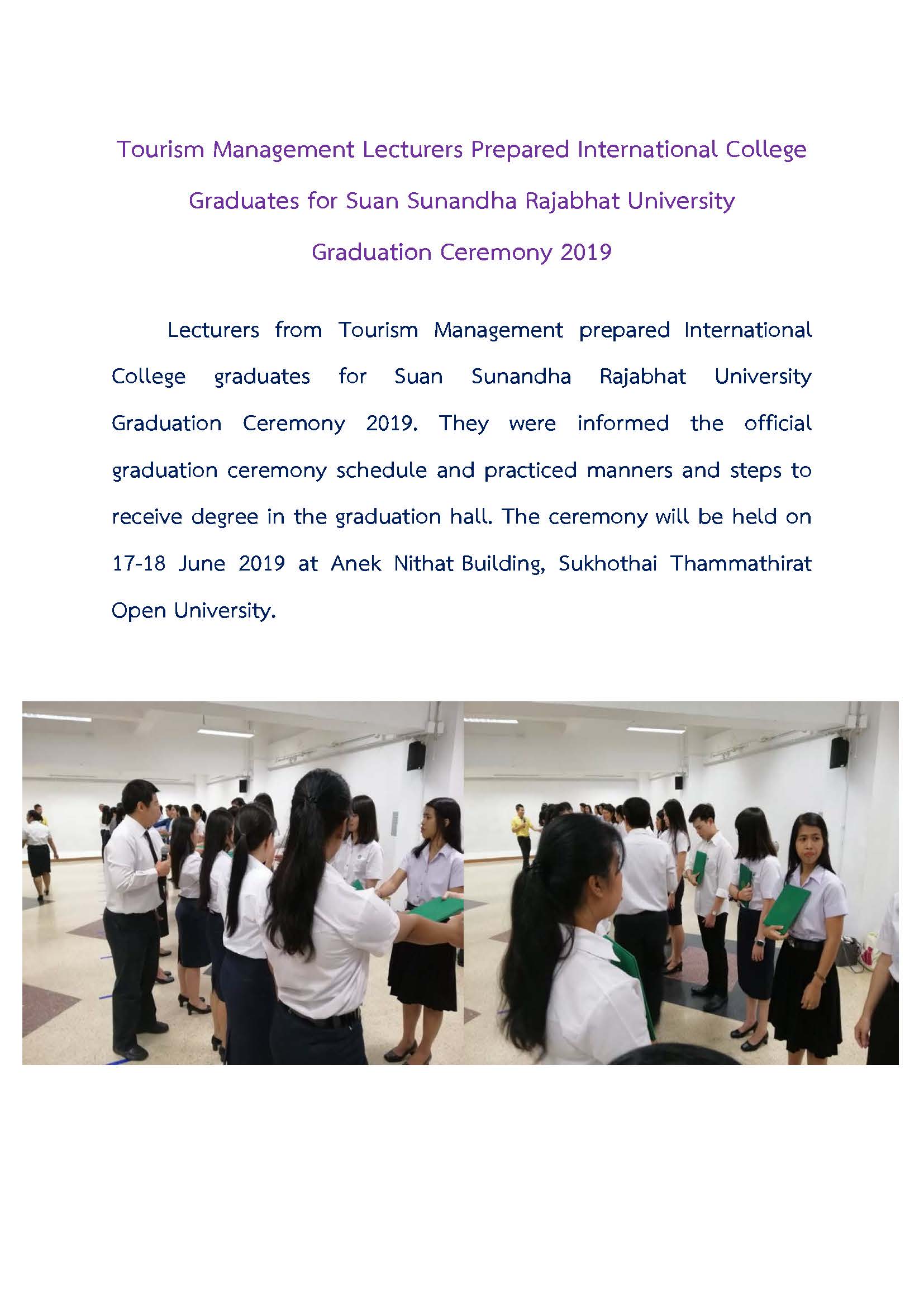 Tourism Management Lecturers Prepared International College Graduates for Suan Sunandha Rajabhat University Graduation Ceremony 2019

Lecturers from Tourism Management prepared International College graduates for Suan Sunandha Rajabhat University Graduation Ceremony 2019. They were informed the official graduation ceremony schedule and practiced manners and steps to receive degree in the graduation hall. The ceremony will be held on 17-18 June 2019 at Anek Nithat Building, Sukhothai Thammathirat Open University.